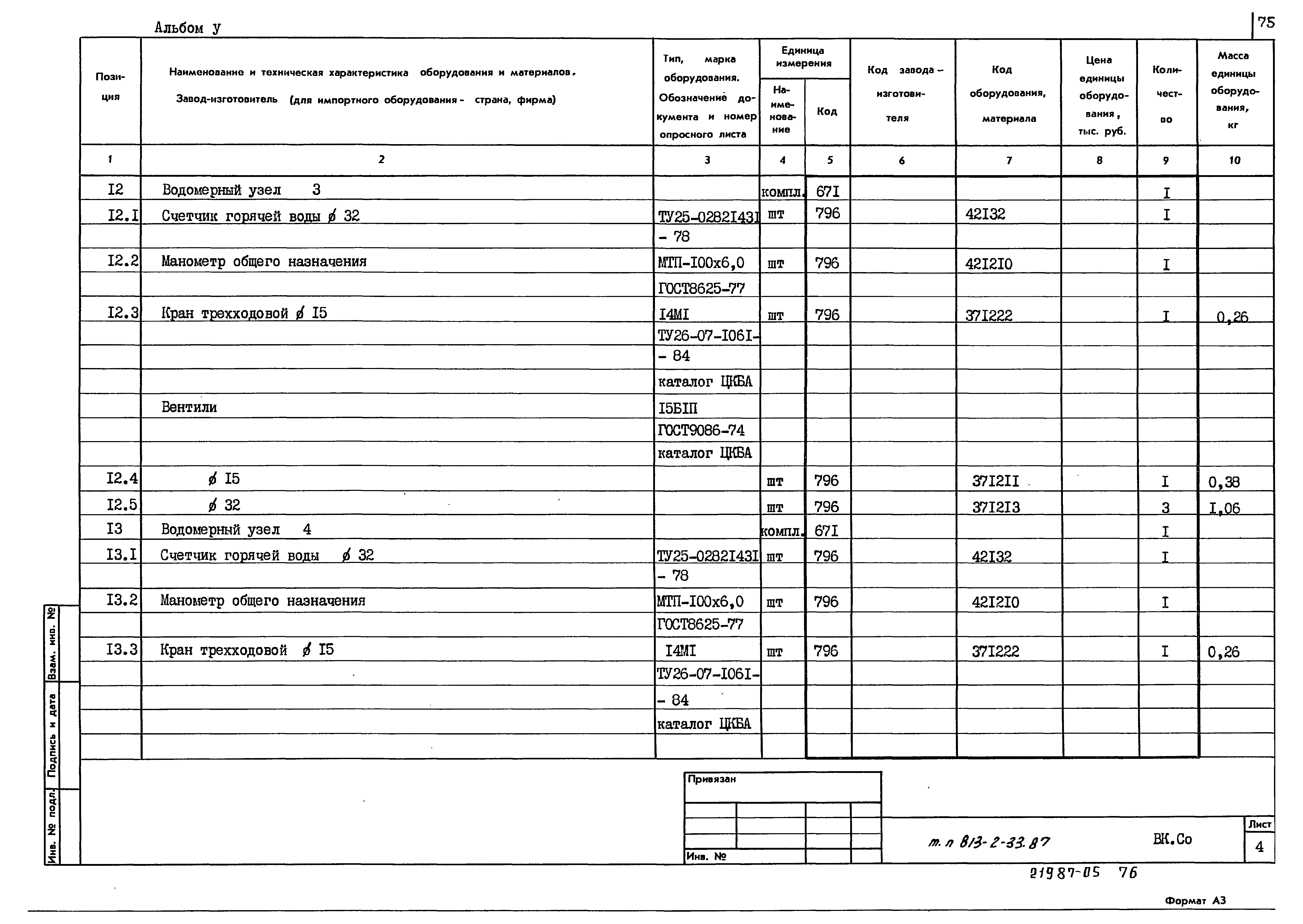 Альбом У

75

| Позиция | Наименование и техническая характеристика оборудования и материалов. Завод-изготовитель (для импортного оборудования - страна, фирма) | Тип, марка оборудования. Обозначение документа и номер опросного листа | Единица измерения Наименование | Единица измерения Код | Код завода-изготовителя | Код оборудования, материала | Цена единицы оборудования, тыс. руб. | Количество | Масса единицы оборудования, кг |
|---|---|---|---|---|---|---|---|---|---|
| 1 | 2 | 3 | 4 | 5 | 6 | 7 | 8 | 9 | 10 |
| I2 | Водомерный узел 3 | | компл. | 67I | | | | I | |
| I2.I | Счетчик горячей воды ø 32 | ТУ25-0282I43I | шт | 796 | | 42I32 | | I | |
| | | - 78 | | | | | | | |
| I2.2 | Манометр общего назначения | МТП-I00х6,0 | шт | 796 | | 42I2I0 | | I | |
| | | ГОСТ8625-77 | | | | | | | |
| I2.3 | Кран трехходовой ø I5 | I4MI | шт | 796 | | 37I222 | | I | 0,26 |
| | | ТУ26-07-I06I- | | | | | | | |
| | | - 84 | | | | | | | |
| | | каталог ЦКБА | | | | | | | |
| | Вентили | I5БIП | | | | | | | |
| | | ГОСТ9086-74 | | | | | | | |
| | | каталог ЦКБА | | | | | | | |
| I2.4 | ø I5 | | шт | 796 | | 37I2II | | I | 0,38 |
| I2.5 | ø 32 | | шт | 796 | | 37I2I3 | | 3 | I,06 |
| I3 | Водомерный узел 4 | | компл. | 67I | | | | I | |
| I3.I | Счетчик горячей воды ø 32 | ТУ25-0282I43I | шт | 796 | | 42I32 | | I | |
| | | - 78 | | | | | | | |
| I3.2 | Манометр общего назначения | МТП-I00х6,0 | шт | 796 | | 42I2I0 | | I | |
| | | ГОСТ8625-77 | | | | | | | |
| I3.3 | Кран трехходовой ø I5 | I4MI | шт | 796 | | 37I222 | | I | 0,26 |
| | | ТУ26-07-I06I- | | | | | | | |
| | | - 84 | | | | | | | |
| | | каталог ЦКБА | | | | | | | |

Взам. инв. №
Подпись и дата
Инв. № подл.

Привязан

Инв. №

т.п 813-2-33.87

ВК.Со

Лист
4

21987-05 76

Формат А3